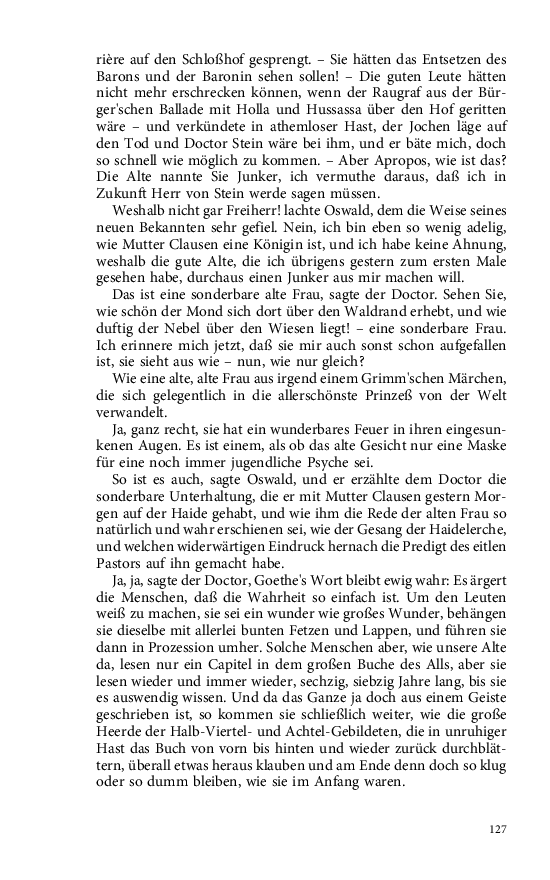 rière auf den Schloßhof gesprengt. – Sie hätten das Entsetzen des Barons und der Baronin sehen sollen! – Die guten Leute hätten nicht mehr erschrecken können, wenn der Raugraf aus der Bürger'schen Ballade mit Holla und Hussassa über den Hof geritten wäre – und verkündete in athemloser Hast, der Jochen läge auf den Tod und Doctor Stein wäre bei ihm, und er bäte mich, doch so schnell wie möglich zu kommen. – Aber Apropos, wie ist das? Die Alte nannte Sie Junker, ich vermuthe daraus, daß ich in Zukunft Herr von Stein werde sagen müssen.

Weshalb nicht gar Freiherr! lachte Oswald, dem die Weise seines neuen Bekannten sehr gefiel. Nein, ich bin eben so wenig adelig, wie Mutter Clausen eine Königin ist, und ich habe keine Ahnung, weshalb die gute Alte, die ich übrigens gestern zum ersten Male gesehen habe, durchaus einen Junker aus mir machen will.

Das ist eine sonderbare alte Frau, sagte der Doctor. Sehen Sie, wie schön der Mond sich dort über den Waldrand erhebt, und wie duftig der Nebel über den Wiesen liegt! – eine sonderbare Frau. Ich erinnere mich jetzt, daß sie mir auch sonst schon aufgefallen ist, sie sieht aus wie – nun, wie nur gleich?

Wie eine alte, alte Frau aus irgend einem Grimm'schen Märchen, die sich gelegentlich in die allerschönste Prinzeß von der Welt verwandelt.

Ja, ganz recht, sie hat ein wunderbares Feuer in ihren eingesunkenen Augen. Es ist einem, als ob das alte Gesicht nur eine Maske für eine noch immer jugendliche Psyche sei.

So ist es auch, sagte Oswald, und er erzählte dem Doctor die sonderbare Unterhaltung, die er mit Mutter Clausen gestern Morgen auf der Haide gehabt, und wie ihm die Rede der alten Frau so natürlich und wahr erschienen sei, wie der Gesang der Haidelerche, und welchen widerwärtigen Eindruck hernach die Predigt des eitlen Pastors auf ihn gemacht habe.

Ja, ja, sagte der Doctor, Goethe's Wort bleibt ewig wahr: Es ärgert die Menschen, daß die Wahrheit so einfach ist. Um den Leuten weiß zu machen, sie sei ein wunder wie großes Wunder, behängen sie dieselbe mit allerlei bunten Fetzen und Lappen, und führen sie dann in Prozession umher. Solche Menschen aber, wie unsere Alte da, lesen nur ein Capitel in dem großen Buche des Alls, aber sie lesen wieder und immer wieder, sechzig, siebzig Jahre lang, bis sie es auswendig wissen. Und da das Ganze ja doch aus einem Geiste geschrieben ist, so kommen sie schließlich weiter, wie die große Heerde der Halb-Viertel- und Achtel-Gebildeten, die in unruhiger Hast das Buch von vorn bis hinten und wieder zurück durchblättern, überall etwas heraus klauben und am Ende denn doch so klug oder so dumm bleiben, wie sie im Anfang waren.

127